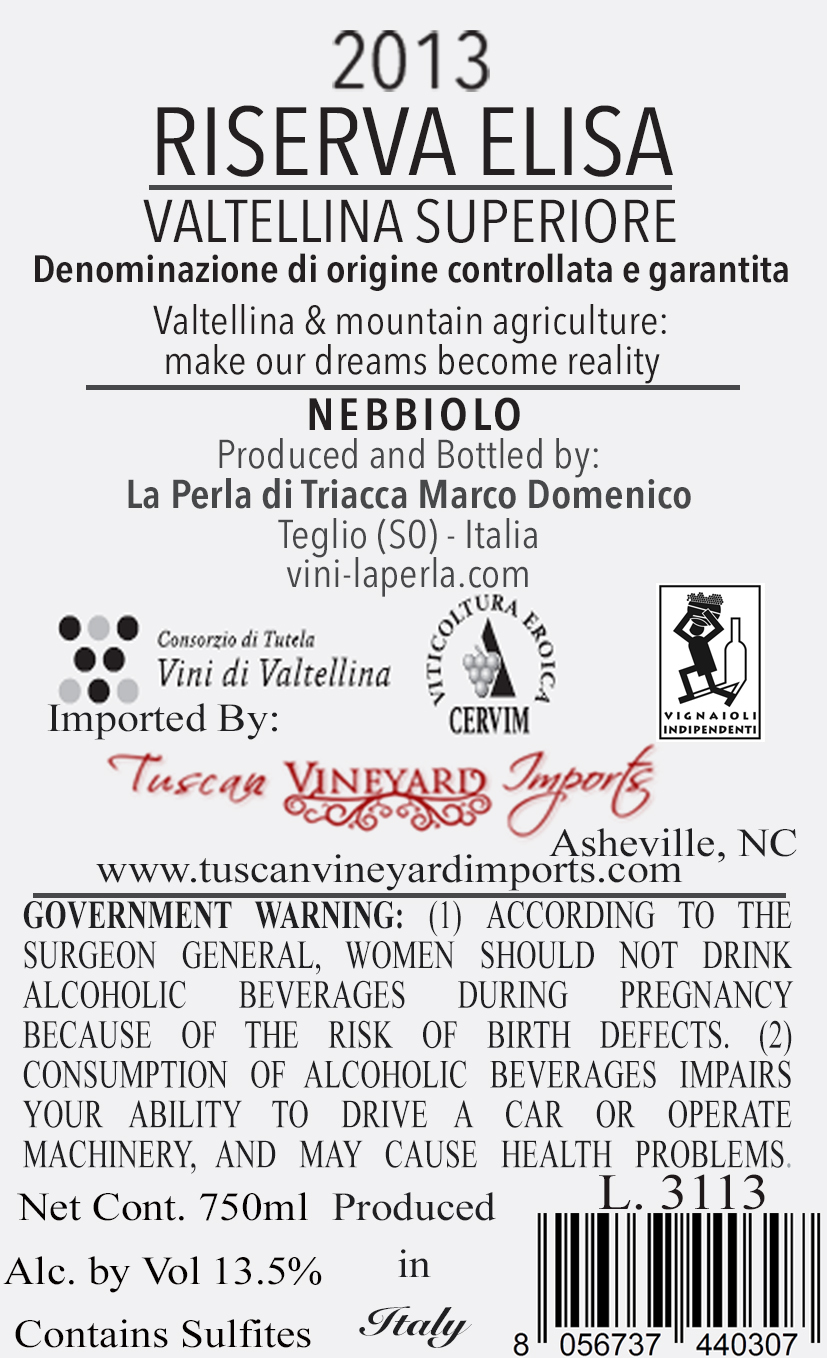 2013
RISERVA ELISA
VALTELLINA SUPERIORE
Denominazione di origine controllata e garantita

Valtellina & mountain agriculture:
make our dreams become reality

NEBBIOLO
Produced and Bottled by:
La Perla di Triacca Marco Domenico
Teglio (SO) - Italia
vini-laperla.com

Consorzio di Tutela
Vini di Valtellina

VITICOLTURA EROICA
CERVIM

VIGNAIOLI INDIPENDENTI

Imported By:

Tuscan VINEYARD Imports
Asheville, NC
www.tuscanvineyardimports.com

GOVERNMENT WARNING: (1) ACCORDING TO THE SURGEON GENERAL, WOMEN SHOULD NOT DRINK ALCOHOLIC BEVERAGES DURING PREGNANCY BECAUSE OF THE RISK OF BIRTH DEFECTS. (2) CONSUMPTION OF ALCOHOLIC BEVERAGES IMPAIRS YOUR ABILITY TO DRIVE A CAR OR OPERATE MACHINERY, AND MAY CAUSE HEALTH PROBLEMS.

Net Cont. 750ml
Alc. by Vol 13.5%
Contains Sulfites

Produced
in
Italy

L. 3113
8 056737 440307